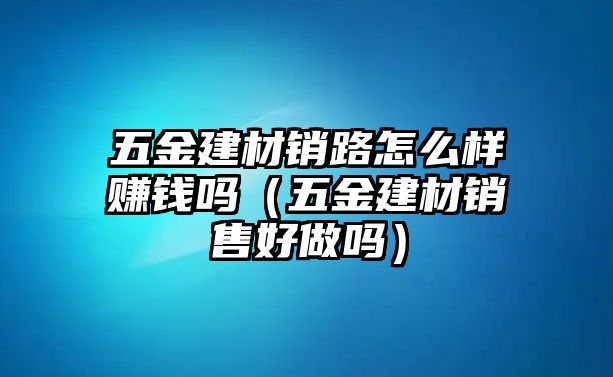 五金建材销路怎么样赚钱吗（五金建材销售好做吗）